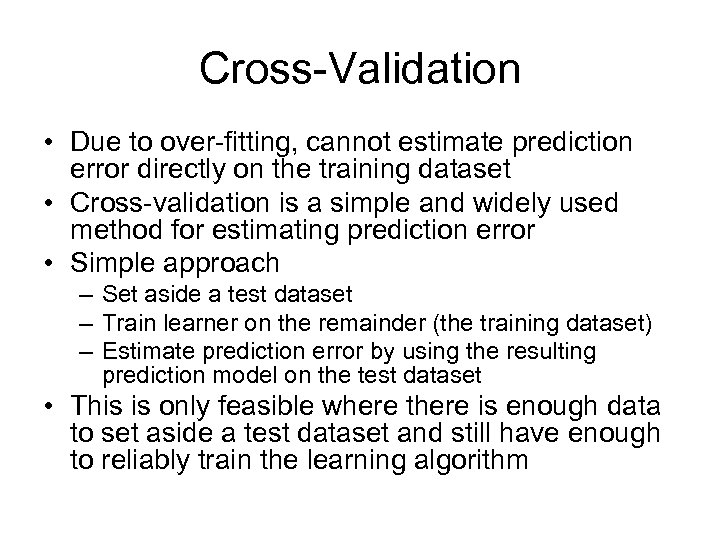 Cross-Validation

• Due to over-fitting, cannot estimate prediction error directly on the training dataset
• Cross-validation is a simple and widely used method for estimating prediction error
• Simple approach
– Set aside a test dataset
– Train learner on the remainder (the training dataset)
– Estimate prediction error by using the resulting prediction model on the test dataset
• This is only feasible where there is enough data to set aside a test dataset and still have enough to reliably train the learning algorithm